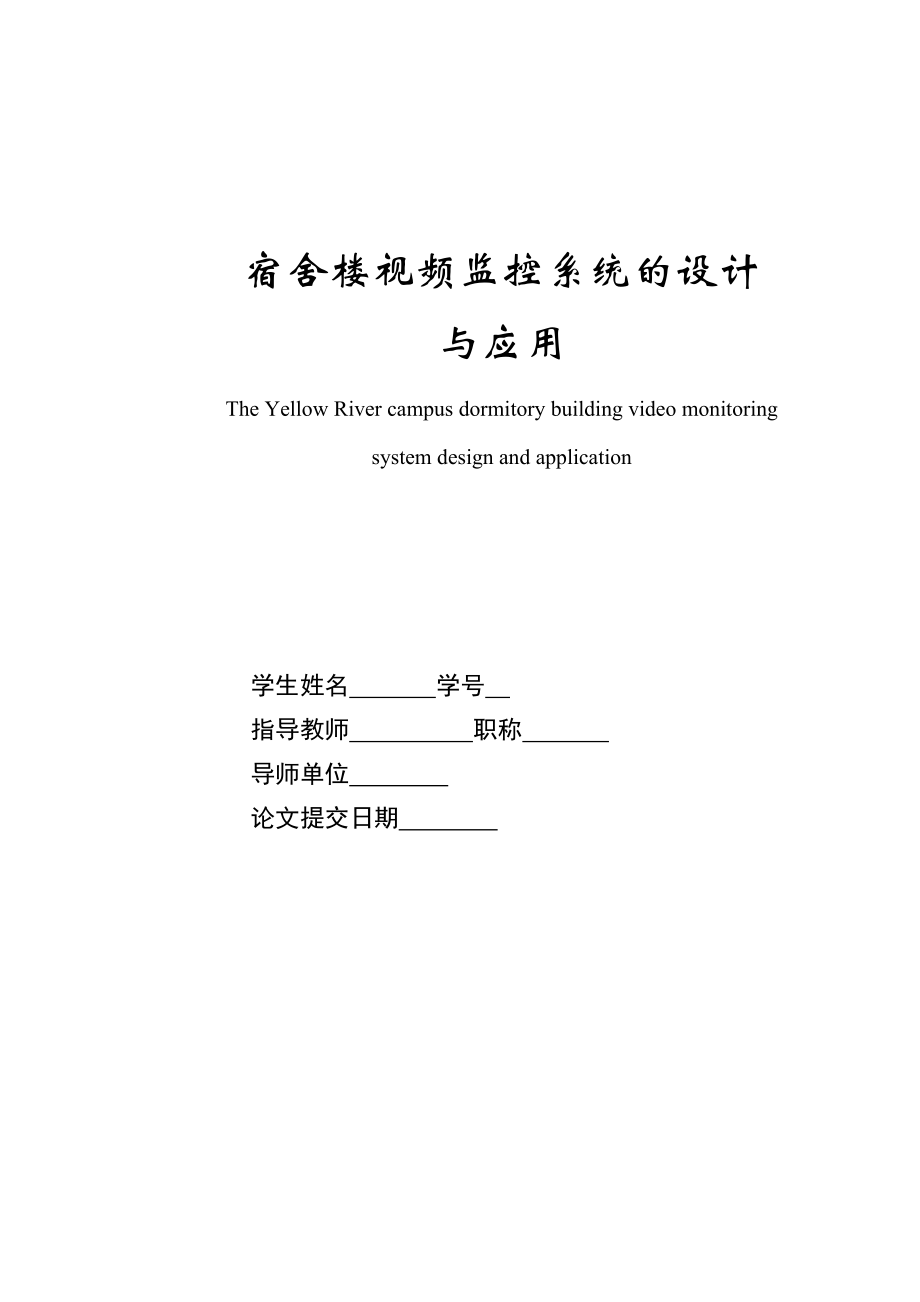 宿舍楼视频监控系统的设计与应用

The Yellow River campus dormitory building video monitoring system design and application

学生姓名_______学号__
指导教师__________职称_______
导师单位________
论文提交日期________